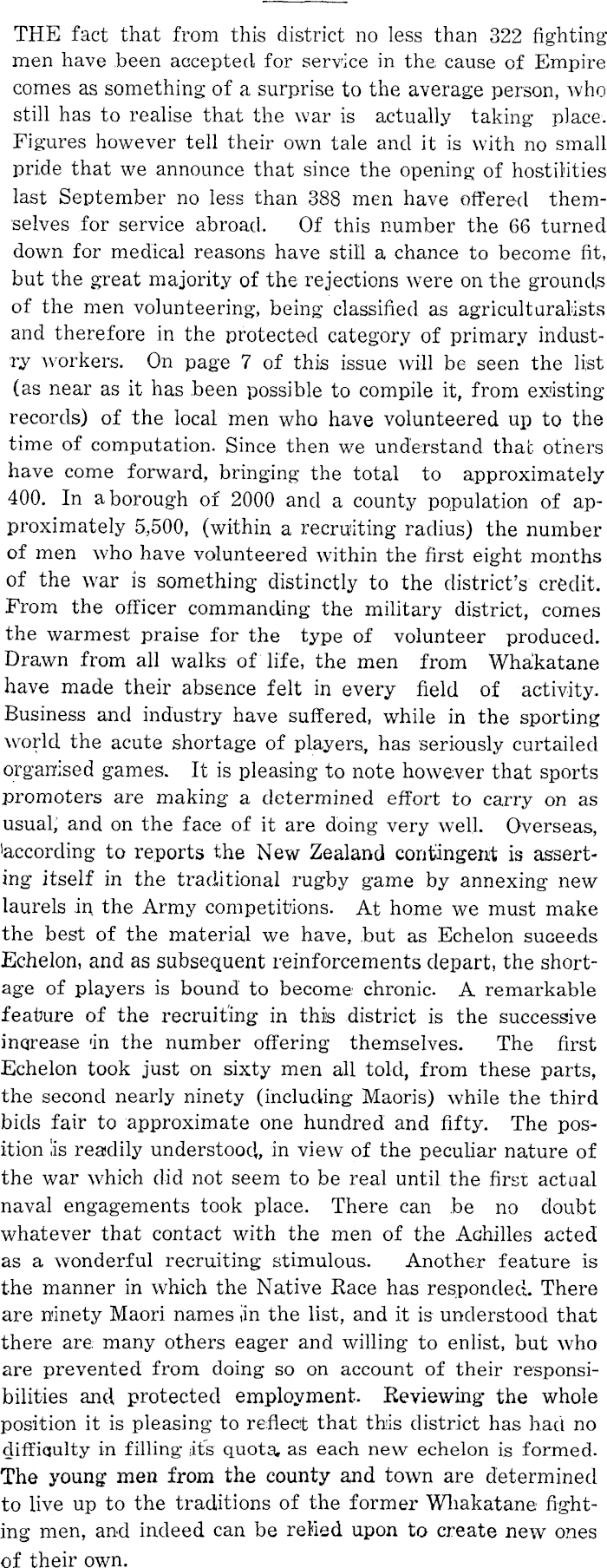 THE fact that from this district no less than 322 fighting men have been accepted for service in the cause of Empire comes as something of a surprise to the average person, who still has to realise that the war is actually taking place. Figures however tell their own tale and it is with no small pride that we announce that since the opening of hostilities last September no less than 388 men have offered themselves for service abroad. Of this number the 66 turned down for medical reasons have still a chance to become fit, but the great majority of the rejections were on the grounds of the men volunteering, being classified as agriculturalists and therefore in the protected category of primary industry workers. On page 7 of this issue will be seen the list (as near as it has been possible to compile it, from existing records) of the local men who have volunteered up to the time of computation. Since then we understand that others have come forward, bringing the total to approximately 400. In a borough of 2000 and a county population of approximately 5,500, (within a recruiting radius) the number of men who have volunteered within the first eight months of the war is something distinctly to the district's credit. From the officer commanding the military district, comes the warmest praise for the type of volunteer produced. Drawn from all walks of life, the men from Whakatane have made their absence felt in every field of activity. Business and industry have suffered, while in the sporting world the acute shortage of players, has seriously curtailed organised games. It is pleasing to note however that sports promoters are making a determined effort to carry on as usual, and on the face of it are doing very well. Overseas, according to reports the New Zealand contingent is asserting itself in the traditional rugby game by annexing new laurels in the Army competitions. At home we must make the best of the material we have, but as Echelon suceeds Echelon, and as subsequent reinforcements depart, the shortage of players is bound to become chronic. A remarkable feature of the recruiting in this district is the successive increase in the number offering themselves. The first Echelon took just on sixty men all told, from these parts, the second nearly ninety (including Maoris) while the third bids fair to approximate one hundred and fifty. The position is readily understood, in view of the peculiar nature of the war which did not seem to be real until the first actual naval engagements took place. There can be no doubt whatever that contact with the men of the Achilles acted as a wonderful recruiting stimulous. Another feature is the manner in which the Native Race has responded. There are ninety Maori names in the list, and it is understood that there are many others eager and willing to enlist, but who are prevented from doing so on account of their responsibilities and protected employment. Reviewing the whole position it is pleasing to reflect that this district has had no difficulty in filling its quota as each new echelon is formed. The young men from the county and town are determined to live up to the traditions of the former Whakatane fighting men, and indeed can be relied upon to create new ones of their own.